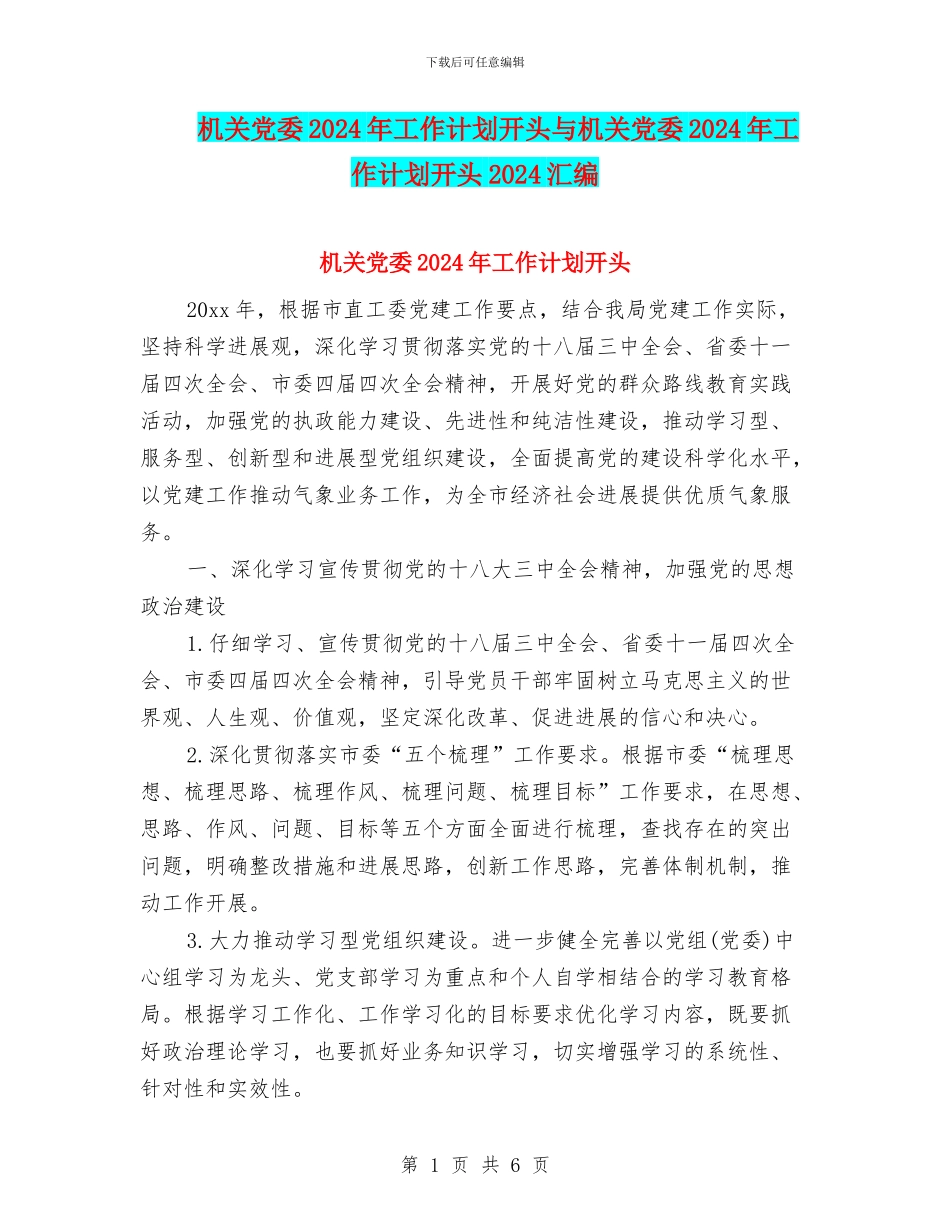 下载后可任意编辑

机关党委2024年工作计划开头与机关党委2024年工作计划开头2024汇编

机关党委2024年工作计划开头

20xx年，根据市直工委党建工作要点，结合我局党建工作实际，坚持科学进展观，深化学习贯彻落实党的十八届三中全会、省委十一届四次全会、市委四届四次全会精神，开展好党的群众路线教育实践活动，加强党的执政能力建设、先进性和纯洁性建设，推动学习型、服务型、创新型和进展型党组织建设，全面提高党的建设科学化水平，以党建工作推动气象业务工作，为全市经济社会进展提供优质气象服务。

一、深化学习宣传贯彻党的十八大三中全会精神，加强党的思想政治建设

1.仔细学习、宣传贯彻党的十八届三中全会、省委十一届四次全会、市委四届四次全会精神，引导党员干部牢固树立马克思主义的世界观、人生观、价值观，坚定深化改革、促进进展的信心和决心。

2.深化贯彻落实市委“五个梳理”工作要求。根据市委“梳理思想、梳理思路、梳理作风、梳理问题、梳理目标”工作要求，在思想、思路、作风、问题、目标等五个方面全面进行梳理，查找存在的突出问题，明确整改措施和进展思路，创新工作思路，完善体制机制，推动工作开展。

3.大力推动学习型党组织建设。进一步健全完善以党组(党委)中心组学习为龙头、党支部学习为重点和个人自学相结合的学习教育格局。根据学习工作化、工作学习化的目标要求优化学习内容，既要抓好政治理论学习，也要抓好业务知识学习，切实增强学习的系统性、针对性和实效性。

第 1 页 共 6 页